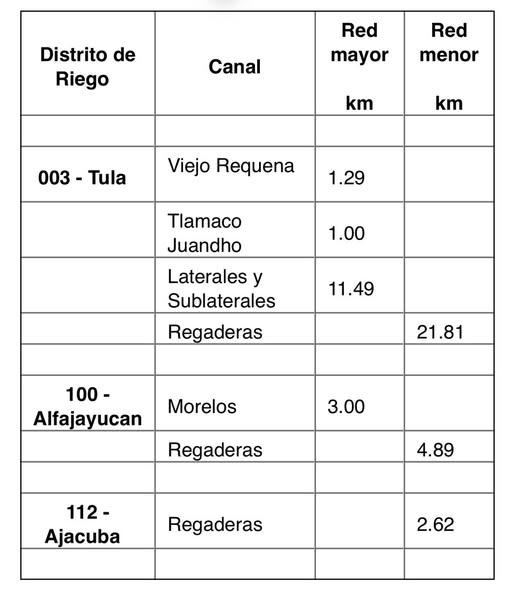 | Distrito de Riego | Canal | Red mayor km | Red menor km |
|---|---|---|---|
| | | | |
| 003 - Tula | Viejo Requena | 1.29 | |
| | Tlamaco Juandho | 1.00 | |
| | Laterales y Sublaterales | 11.49 | |
| | Regaderas | | 21.81 |
| | | | |
| 100 - Alfajayucan | Morelos | 3.00 | |
| | Regaderas | | 4.89 |
| | | | |
| 112 - Ajacuba | Regaderas | | 2.62 |
| | | | |